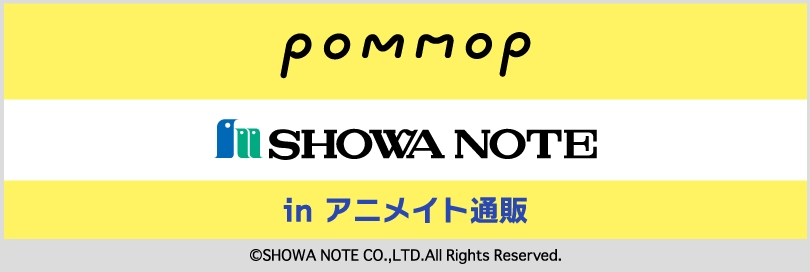 pommop

SHOWA NOTE

in アニメイト通販

©SHOWA NOTE CO.,LTD.All Rights Reserved.